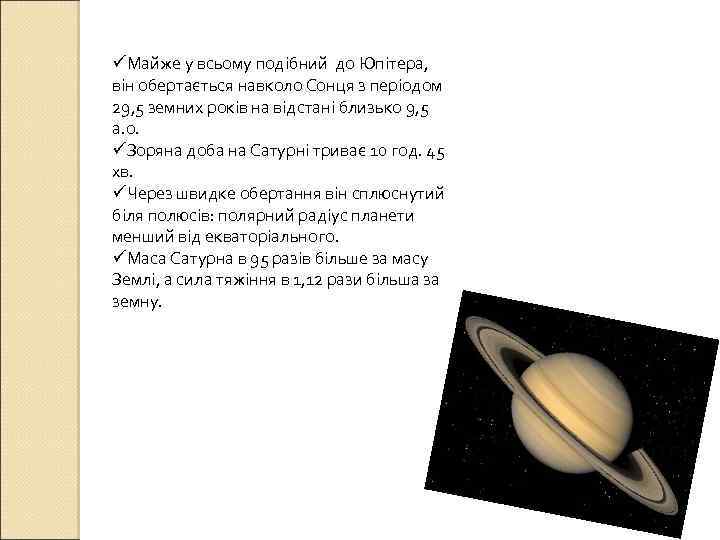 ✓Майже у всьому подібний до Юпітера, він обертається навколо Сонця з періодом 29,5 земних років на відстані близько 9,5 а.о.
✓Зоряна доба на Сатурні триває 10 год. 45 хв.
✓Через швидке обертання він сплюснутий біля полюсів: полярний радіус планети менший від екваторіального.
✓Маса Сатурна в 95 разів більше за масу Землі, а сила тяжіння в 1,12 рази більша за земну.